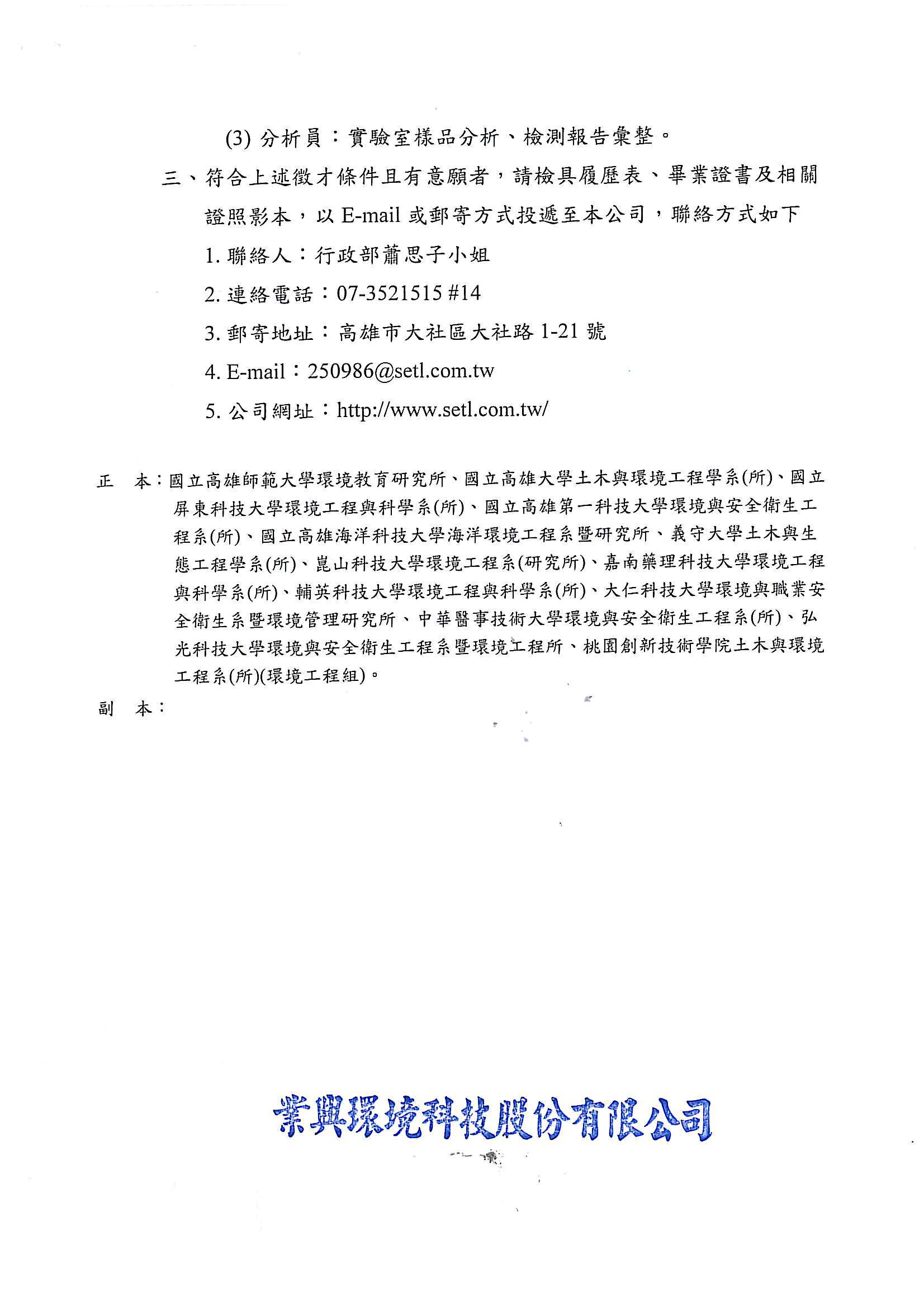 (3) 分析員：實驗室樣品分析、檢測報告彙整。

三、符合上述徵才條件且有意願者，請檢具履歷表、畢業證書及相關證照影本，以 E-mail 或郵寄方式投遞至本公司，聯絡方式如下

1. 聯絡人：行政部蕭思子小姐

2. 連絡電話：07-3521515 #14

3. 郵寄地址：高雄市大社區大社路 1-21 號

4. E-mail：250986@setl.com.tw

5. 公司網址：http://www.setl.com.tw/

正　本：國立高雄師範大學環境教育研究所、國立高雄大學土木與環境工程學系(所)、國立屏東科技大學環境工程與科學系(所)、國立高雄第一科技大學環境與安全衛生工程系(所)、國立高雄海洋科技大學海洋環境工程系暨研究所、義守大學土木與生態工程學系(所)、崑山科技大學環境工程系(研究所)、嘉南藥理科技大學環境工程與科學系(所)、輔英科技大學環境工程與科學系(所)、大仁科技大學環境與職業安全衛生系暨環境管理研究所、中華醫事技術大學環境與安全衛生工程系(所)、弘光科技大學環境與安全衛生工程系暨環境工程所、桃園創新技術學院土木與環境工程系(所)(環境工程組)。

副　本：

業興環境科技股份有限公司